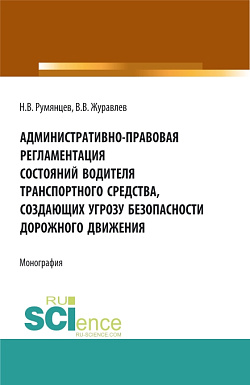 Н.В. Румянцев, В.В. Журавлев

АДМИНИСТРАТИВНО-ПРАВОВАЯ РЕГЛАМЕНТАЦИЯ СОСТОЯНИЙ ВОДИТЕЛЯ ТРАНСПОРТНОГО СРЕДСТВА, СОЗДАЮЩИХ УГРОЗУ БЕЗОПАСНОСТИ ДОРОЖНОГО ДВИЖЕНИЯ

Монография

RU SCIence
RU-SCIENCE.COM